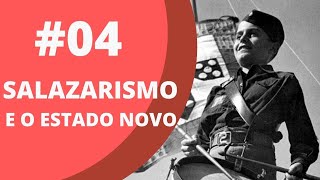 #04

SALAZARISMO
E O ESTADO NOVO